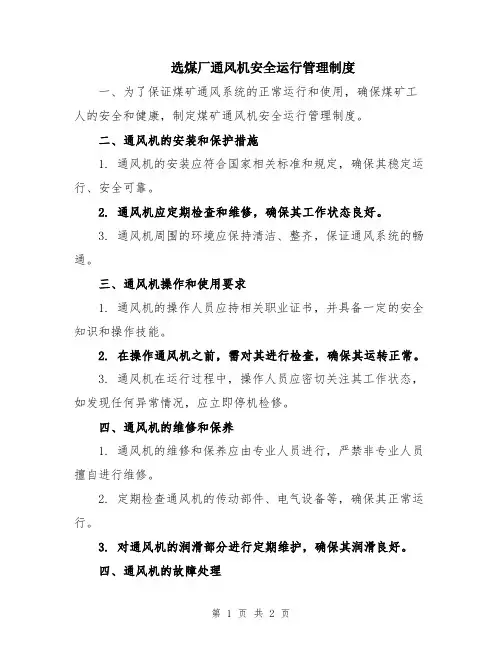 选煤厂通风机安全运行管理制度

一、为了保证煤矿通风系统的正常运行和使用，确保煤矿工人的安全和健康，制定煤矿通风机安全运行管理制度。

二、通风机的安装和保护措施

1. 通风机的安装应符合国家相关标准和规定，确保其稳定运行、安全可靠。

2. 通风机应定期检查和维修，确保其工作状态良好。

3. 通风机周围的环境应保持清洁、整齐，保证通风系统的畅通。

三、通风机操作和使用要求

1. 通风机的操作人员应持相关职业证书，并具备一定的安全知识和操作技能。

2. 在操作通风机之前，需对其进行检查，确保其运转正常。

3. 通风机在运行过程中，操作人员应密切关注其工作状态，如发现任何异常情况，应立即停机检修。

四、通风机的维修和保养

1. 通风机的维修和保养应由专业人员进行，严禁非专业人员擅自进行维修。

2. 定期检查通风机的传动部件、电气设备等，确保其正常运行。

3. 对通风机的润滑部分进行定期维护，确保其润滑良好。

四、通风机的故障处理

第 1 页 共 2 页